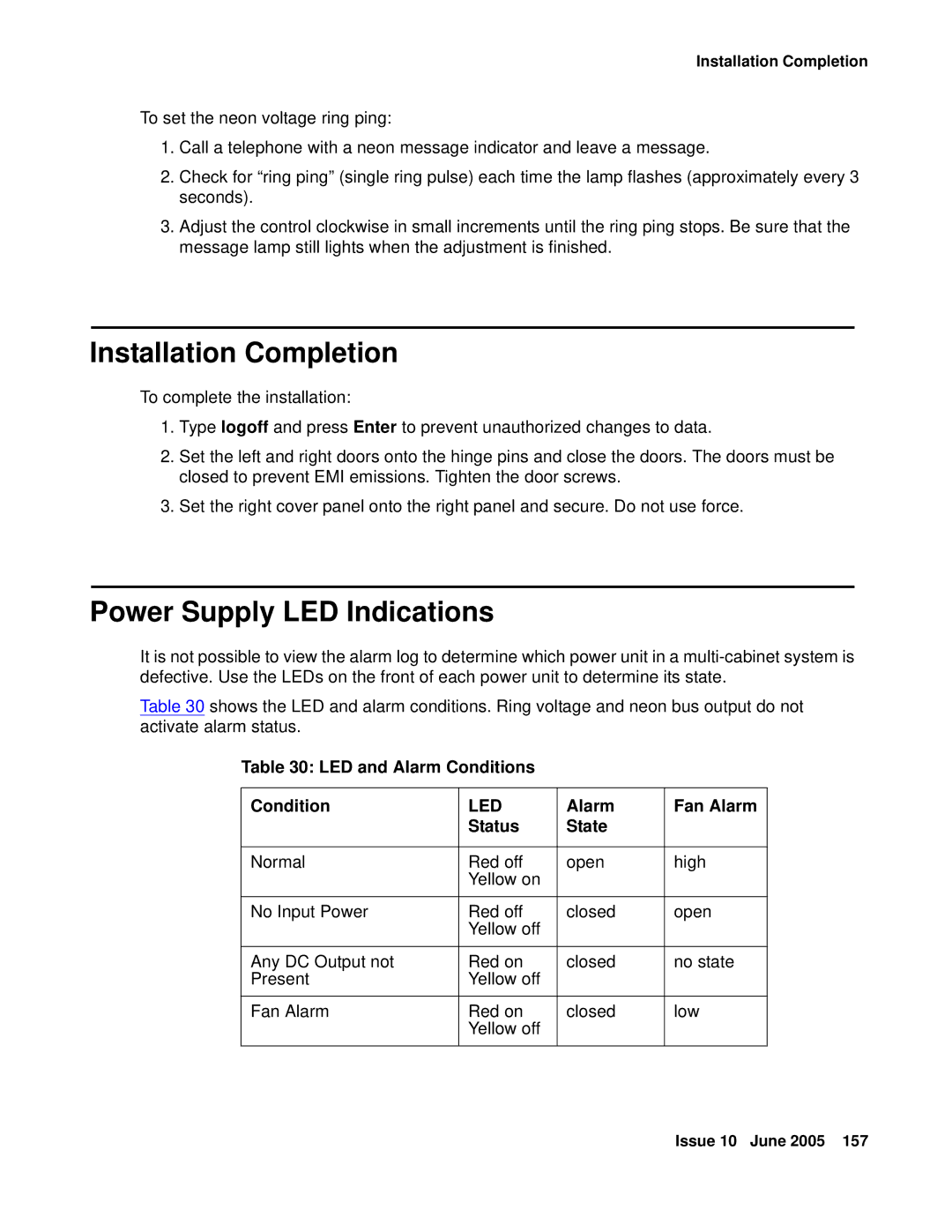 Installation Completion

To set the neon voltage ring ping:

1. Call a telephone with a neon message indicator and leave a message.

2. Check for “ring ping” (single ring pulse) each time the lamp flashes (approximately every 3 seconds).

3. Adjust the control clockwise in small increments until the ring ping stops. Be sure that the message lamp still lights when the adjustment is finished.

Installation Completion

To complete the installation:

1. Type logoff and press Enter to prevent unauthorized changes to data.

2. Set the left and right doors onto the hinge pins and close the doors. The doors must be closed to prevent EMI emissions. Tighten the door screws.

3. Set the right cover panel onto the right panel and secure. Do not use force.

Power Supply LED Indications

It is not possible to view the alarm log to determine which power unit in a multi-cabinet system is defective. Use the LEDs on the front of each power unit to determine its state.

Table 30 shows the LED and alarm conditions. Ring voltage and neon bus output do not activate alarm status.

Table 30: LED and Alarm Conditions

| Condition | LED Status | Alarm State | Fan Alarm |
|---|---|---|---|
| Normal | Red off Yellow on | open | high |
| No Input Power | Red off Yellow off | closed | open |
| Any DC Output not Present | Red on Yellow off | closed | no state |
| Fan Alarm | Red on Yellow off | closed | low |

Issue 10 June 2005 157